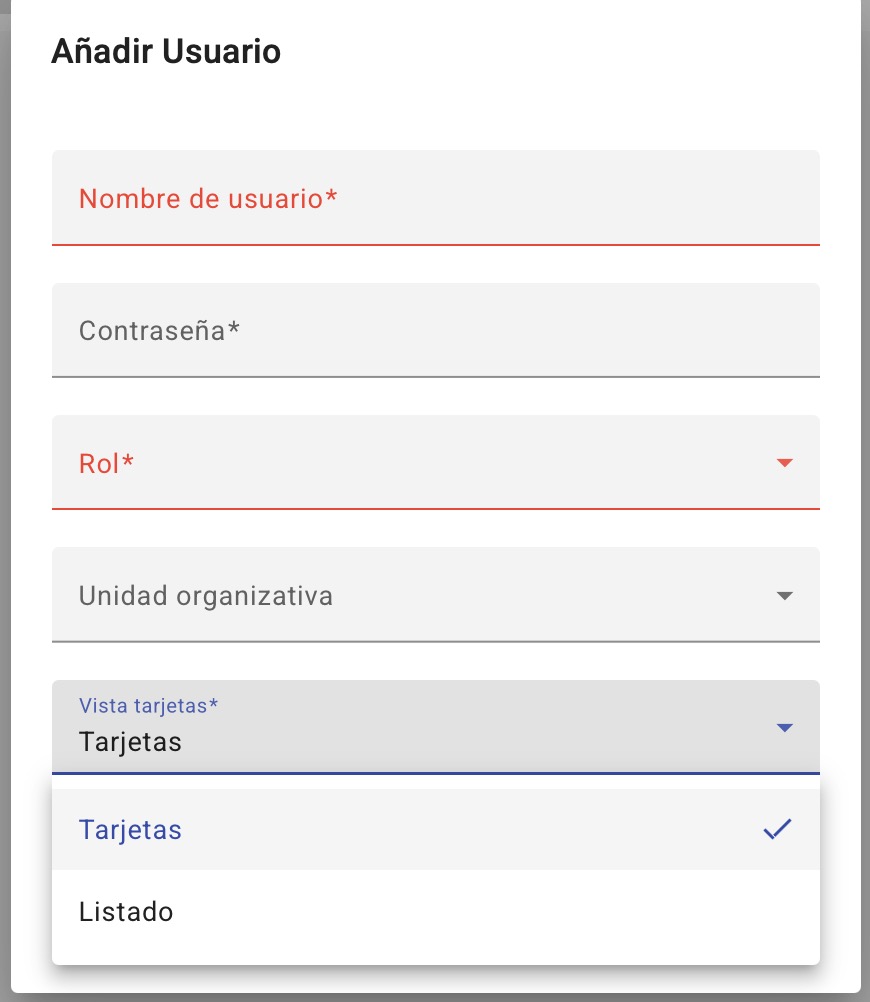 Añadir Usuario

Nombre de usuario*

Contraseña*

Rol*

Unidad organizativa

Vista tarjetas*
Tarjetas

Tarjetas

Listado